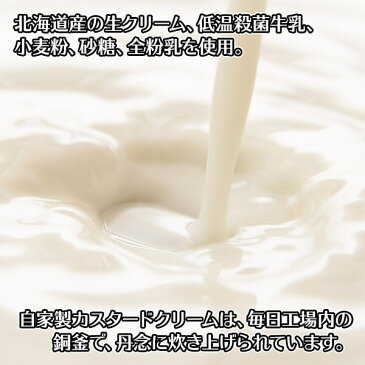 北海道産の生クリーム、低温殺菌牛乳、小麦粉、砂糖、全粉乳を使用。

自家製カスタードクリームは、毎日工場内の銅釜で、丹念に炊き上げられています。